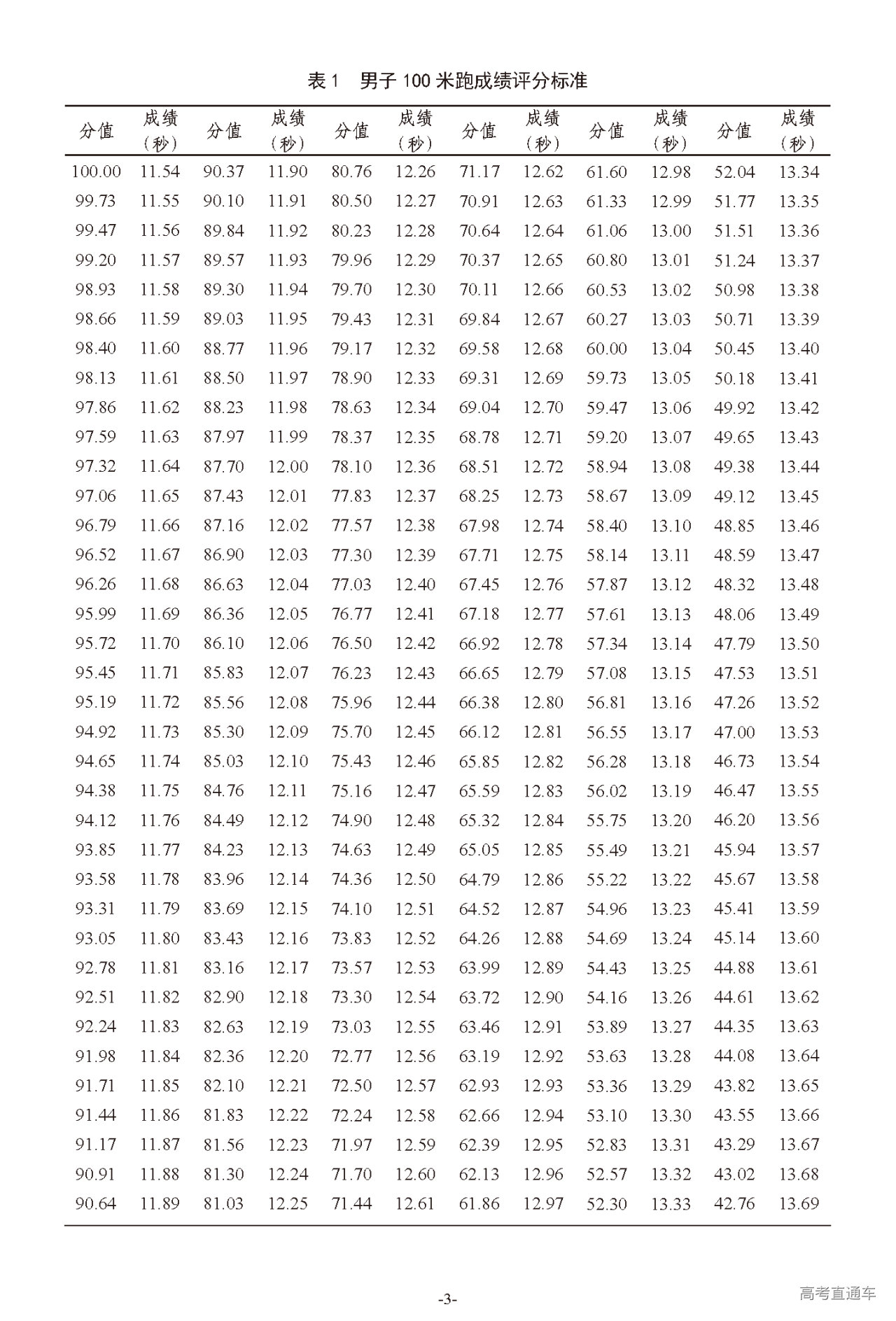 表 1 男子 100 米跑成绩评分标准

| 分值 | 成绩（秒） | 分值 | 成绩（秒） | 分值 | 成绩（秒） | 分值 | 成绩（秒） | 分值 | 成绩（秒） | 分值 | 成绩（秒） |
|---|---|---|---|---|---|---|---|---|---|---|---|
| 100.00 | 11.54 | 90.37 | 11.90 | 80.76 | 12.26 | 71.17 | 12.62 | 61.60 | 12.98 | 52.04 | 13.34 |
| 99.73 | 11.55 | 90.10 | 11.91 | 80.50 | 12.27 | 70.91 | 12.63 | 61.33 | 12.99 | 51.77 | 13.35 |
| 99.47 | 11.56 | 89.84 | 11.92 | 80.23 | 12.28 | 70.64 | 12.64 | 61.06 | 13.00 | 51.51 | 13.36 |
| 99.20 | 11.57 | 89.57 | 11.93 | 79.96 | 12.29 | 70.37 | 12.65 | 60.80 | 13.01 | 51.24 | 13.37 |
| 98.93 | 11.58 | 89.30 | 11.94 | 79.70 | 12.30 | 70.11 | 12.66 | 60.53 | 13.02 | 50.98 | 13.38 |
| 98.66 | 11.59 | 89.03 | 11.95 | 79.43 | 12.31 | 69.84 | 12.67 | 60.27 | 13.03 | 50.71 | 13.39 |
| 98.40 | 11.60 | 88.77 | 11.96 | 79.17 | 12.32 | 69.58 | 12.68 | 60.00 | 13.04 | 50.45 | 13.40 |
| 98.13 | 11.61 | 88.50 | 11.97 | 78.90 | 12.33 | 69.31 | 12.69 | 59.73 | 13.05 | 50.18 | 13.41 |
| 97.86 | 11.62 | 88.23 | 11.98 | 78.63 | 12.34 | 69.04 | 12.70 | 59.47 | 13.06 | 49.92 | 13.42 |
| 97.59 | 11.63 | 87.97 | 11.99 | 78.37 | 12.35 | 68.78 | 12.71 | 59.20 | 13.07 | 49.65 | 13.43 |
| 97.32 | 11.64 | 87.70 | 12.00 | 78.10 | 12.36 | 68.51 | 12.72 | 58.94 | 13.08 | 49.38 | 13.44 |
| 97.06 | 11.65 | 87.43 | 12.01 | 77.83 | 12.37 | 68.25 | 12.73 | 58.67 | 13.09 | 49.12 | 13.45 |
| 96.79 | 11.66 | 87.16 | 12.02 | 77.57 | 12.38 | 67.98 | 12.74 | 58.40 | 13.10 | 48.85 | 13.46 |
| 96.52 | 11.67 | 86.90 | 12.03 | 77.30 | 12.39 | 67.71 | 12.75 | 58.14 | 13.11 | 48.59 | 13.47 |
| 96.26 | 11.68 | 86.63 | 12.04 | 77.03 | 12.40 | 67.45 | 12.76 | 57.87 | 13.12 | 48.32 | 13.48 |
| 95.99 | 11.69 | 86.36 | 12.05 | 76.77 | 12.41 | 67.18 | 12.77 | 57.61 | 13.13 | 48.06 | 13.49 |
| 95.72 | 11.70 | 86.10 | 12.06 | 76.50 | 12.42 | 66.92 | 12.78 | 57.34 | 13.14 | 47.79 | 13.50 |
| 95.45 | 11.71 | 85.83 | 12.07 | 76.23 | 12.43 | 66.65 | 12.79 | 57.08 | 13.15 | 47.53 | 13.51 |
| 95.19 | 11.72 | 85.56 | 12.08 | 75.96 | 12.44 | 66.38 | 12.80 | 56.81 | 13.16 | 47.26 | 13.52 |
| 94.92 | 11.73 | 85.30 | 12.09 | 75.70 | 12.45 | 66.12 | 12.81 | 56.55 | 13.17 | 47.00 | 13.53 |
| 94.65 | 11.74 | 85.03 | 12.10 | 75.43 | 12.46 | 65.85 | 12.82 | 56.28 | 13.18 | 46.73 | 13.54 |
| 94.38 | 11.75 | 84.76 | 12.11 | 75.16 | 12.47 | 65.59 | 12.83 | 56.02 | 13.19 | 46.47 | 13.55 |
| 94.12 | 11.76 | 84.49 | 12.12 | 74.90 | 12.48 | 65.32 | 12.84 | 55.75 | 13.20 | 46.20 | 13.56 |
| 93.85 | 11.77 | 84.23 | 12.13 | 74.63 | 12.49 | 65.05 | 12.85 | 55.49 | 13.21 | 45.94 | 13.57 |
| 93.58 | 11.78 | 83.96 | 12.14 | 74.36 | 12.50 | 64.79 | 12.86 | 55.22 | 13.22 | 45.67 | 13.58 |
| 93.31 | 11.79 | 83.69 | 12.15 | 74.10 | 12.51 | 64.52 | 12.87 | 54.96 | 13.23 | 45.41 | 13.59 |
| 93.05 | 11.80 | 83.43 | 12.16 | 73.83 | 12.52 | 64.26 | 12.88 | 54.69 | 13.24 | 45.14 | 13.60 |
| 92.78 | 11.81 | 83.16 | 12.17 | 73.57 | 12.53 | 63.99 | 12.89 | 54.43 | 13.25 | 44.88 | 13.61 |
| 92.51 | 11.82 | 82.90 | 12.18 | 73.30 | 12.54 | 63.72 | 12.90 | 54.16 | 13.26 | 44.61 | 13.62 |
| 92.24 | 11.83 | 82.63 | 12.19 | 73.03 | 12.55 | 63.46 | 12.91 | 53.89 | 13.27 | 44.35 | 13.63 |
| 91.98 | 11.84 | 82.36 | 12.20 | 72.77 | 12.56 | 63.19 | 12.92 | 53.63 | 13.28 | 44.08 | 13.64 |
| 91.71 | 11.85 | 82.10 | 12.21 | 72.50 | 12.57 | 62.93 | 12.93 | 53.36 | 13.29 | 43.82 | 13.65 |
| 91.44 | 11.86 | 81.83 | 12.22 | 72.24 | 12.58 | 62.66 | 12.94 | 53.10 | 13.30 | 43.55 | 13.66 |
| 91.17 | 11.87 | 81.56 | 12.23 | 71.97 | 12.59 | 62.39 | 12.95 | 52.83 | 13.31 | 43.29 | 13.67 |
| 90.91 | 11.88 | 81.30 | 12.24 | 71.70 | 12.60 | 62.13 | 12.96 | 52.57 | 13.32 | 43.02 | 13.68 |
| 90.64 | 11.89 | 81.03 | 12.25 | 71.44 | 12.61 | 61.86 | 12.97 | 52.30 | 13.33 | 42.76 | 13.69 |

-3-

高考直通车